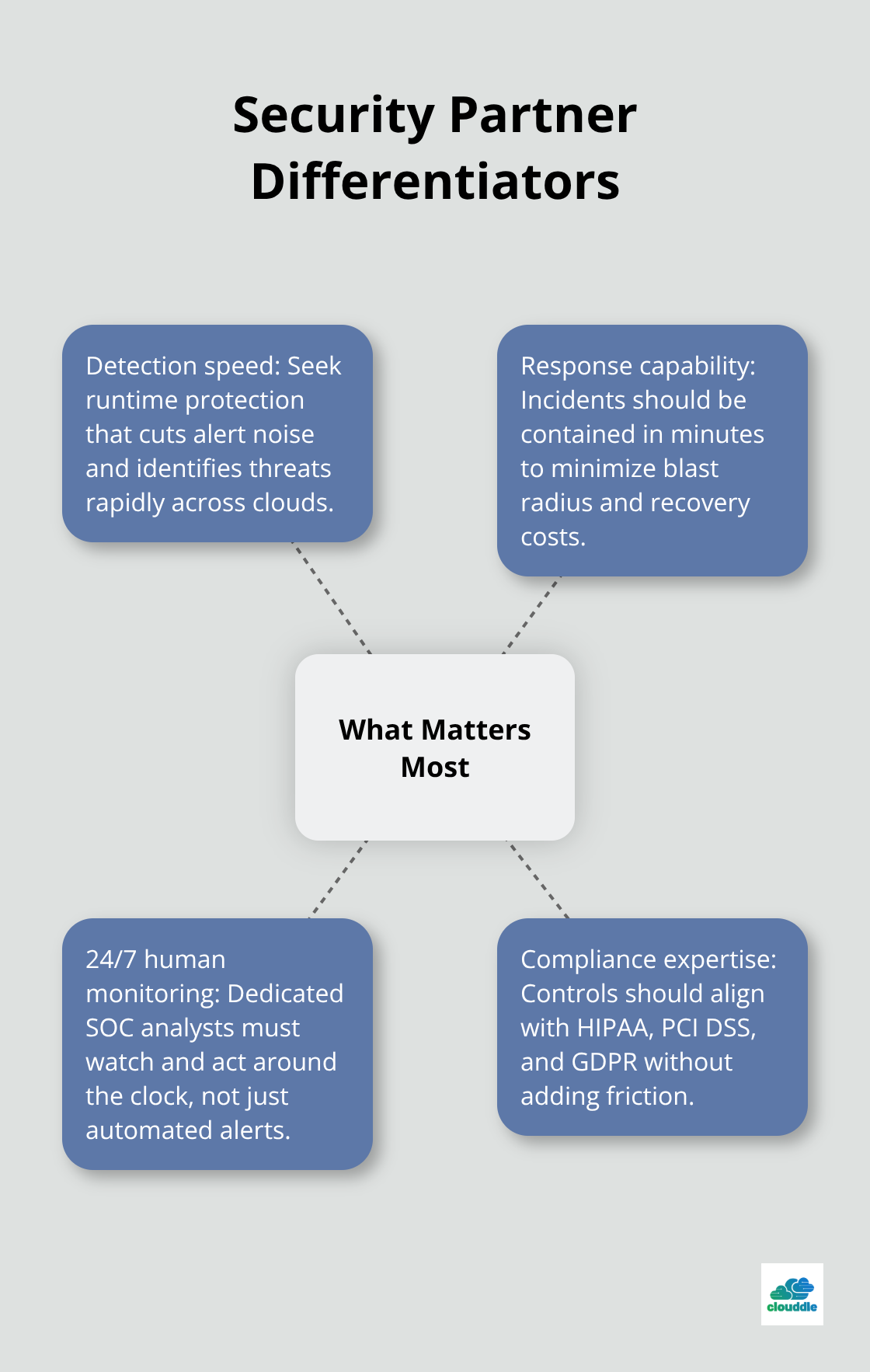 Security Partner Differentiators

Detection speed: Seek runtime protection that cuts alert noise and identifies threats rapidly across clouds.

Response capability: Incidents should be contained in minutes to minimize blast radius and recovery costs.

What Matters Most

24/7 human monitoring: Dedicated SOC analysts must watch and act around the clock, not just automated alerts.

Compliance expertise: Controls should align with HIPAA, PCI DSS, and GDPR without adding friction.

clouddle